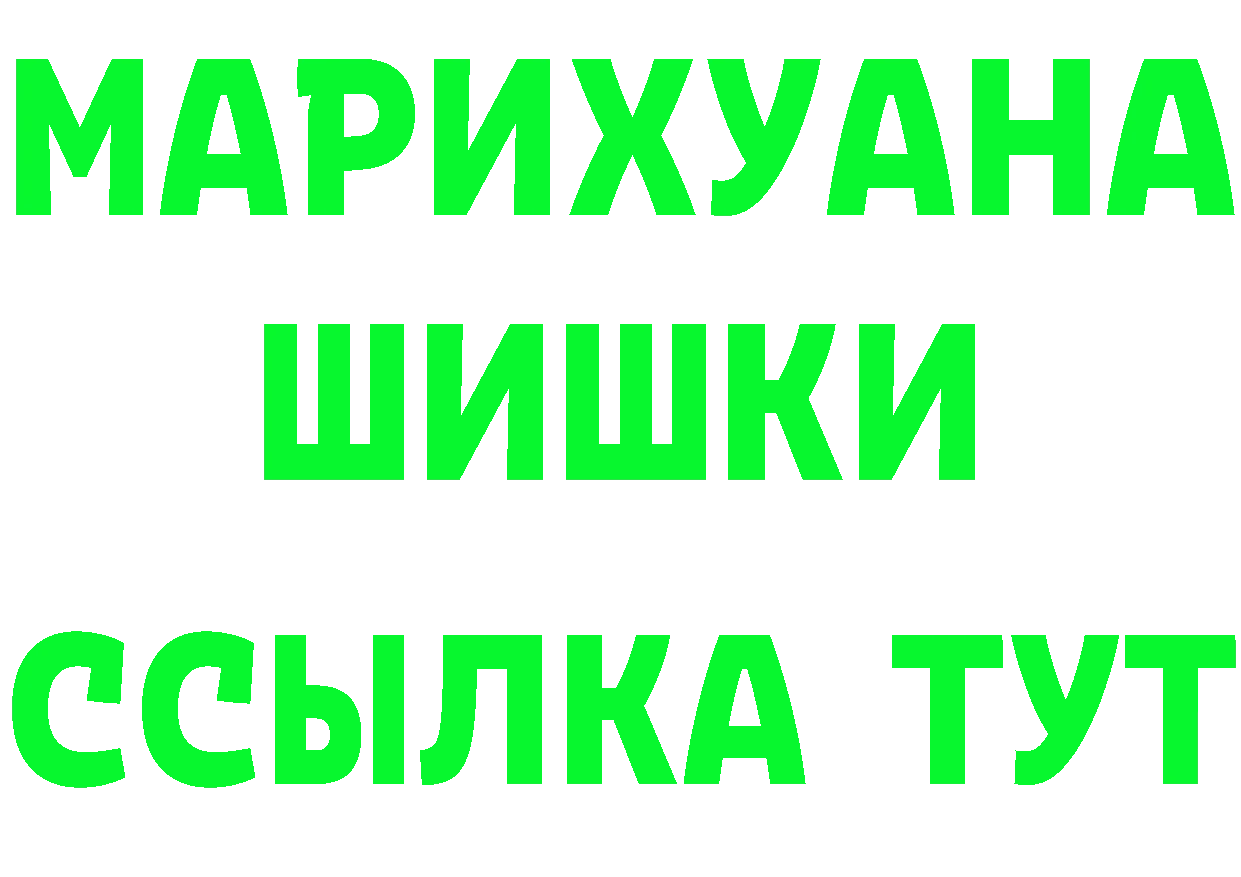 МАРИХУАНА
ШИШКИ
ССЫЛКА ТУТ